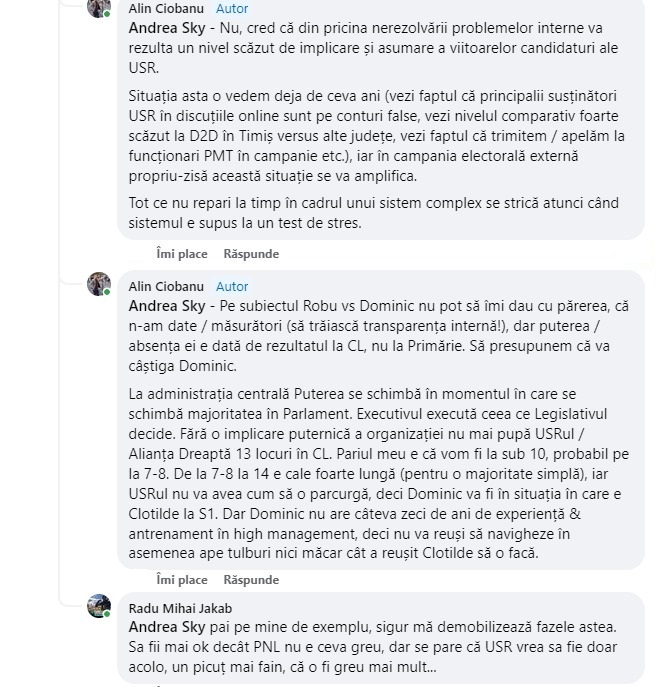 Alin Ciobanu Autor
Andrea Sky - Nu, cred că din pricina nerezolvării problemelor interne va rezulta un nivel scăzut de implicare și asumare a viitoarelor candidaturi ale USR.

Situația asta o vedem deja de ceva ani (vezi faptul că principalii susținători USR în discuțiile online sunt pe conturi false, vezi nivelul comparativ foarte scăzut la D2D în Timiș versus alte județe, vezi faptul că trimitem / apelăm la funcționari PMT în campanie etc.), iar în campania electorală externă propriu-zisă această situație se va amplifica.

Tot ce nu repari la timp în cadrul unui sistem complex se strică atunci când sistemul e supus la un test de stres.

Îmi place Răspunde

Alin Ciobanu Autor
Andrea Sky - Pe subiectul Robu vs Dominic nu pot să îmi dau cu părerea, că n-am date / măsurători (să trăiască transparența internă!), dar puterea / absența ei e dată de rezultatul la CL, nu la Primărie. Să presupunem că va câștiga Dominic.

La administrația centrală Puterea se schimbă în momentul în care se schimbă majoritatea în Parlament. Executivul execută ceea ce Legislativul decide. Fără o implicare puternică a organizației nu mai pupă USRul / Alianța Dreaptă 13 locuri în CL. Pariul meu e că vom fi la sub 10, probabil pe la 7-8. De la 7-8 la 14 e cale foarte lungă (pentru o majoritate simplă), iar USRul nu va avea cum să o parcurgă, deci Dominic va fi în situația în care e Clotilde la S1. Dar Dominic nu are câteva zeci de ani de experiență & antrenament în high management, deci nu va reuși să navigheze în asemenea ape tulburi nici măcar cât a reușit Clotilde să o facă.

Îmi place Răspunde

Radu Mihai Jakab
Andrea Sky pai pe mine de exemplu, sigur mă demobilizează fazele astea. Sa fii mai ok decât PNL nu e ceva greu, dar se pare că USR vrea sa fie doar acolo, un picuț mai fain, că o fi greu mai mult...